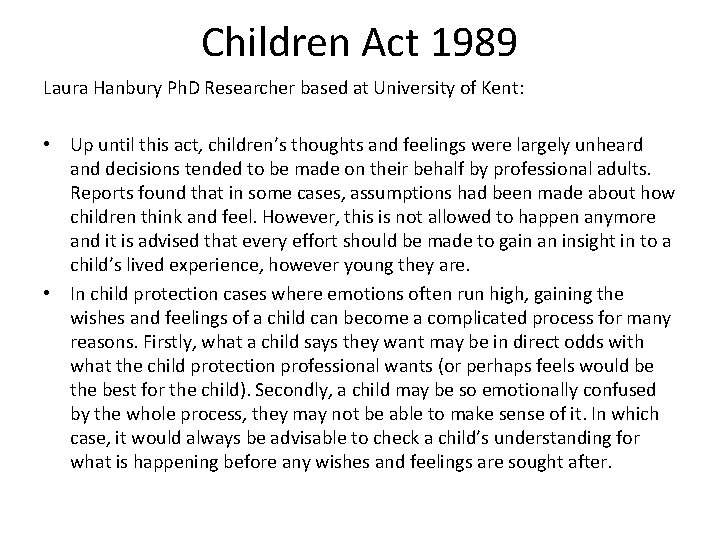 Children Act 1989

Laura Hanbury PhD Researcher based at University of Kent:

• Up until this act, children's thoughts and feelings were largely unheard and decisions tended to be made on their behalf by professional adults. Reports found that in some cases, assumptions had been made about how children think and feel. However, this is not allowed to happen anymore and it is advised that every effort should be made to gain an insight in to a child's lived experience, however young they are.
• In child protection cases where emotions often run high, gaining the wishes and feelings of a child can become a complicated process for many reasons. Firstly, what a child says they want may be in direct odds with what the child protection professional wants (or perhaps feels would be the best for the child). Secondly, a child may be so emotionally confused by the whole process, they may not be able to make sense of it. In which case, it would always be advisable to check a child's understanding for what is happening before any wishes and feelings are sought after.